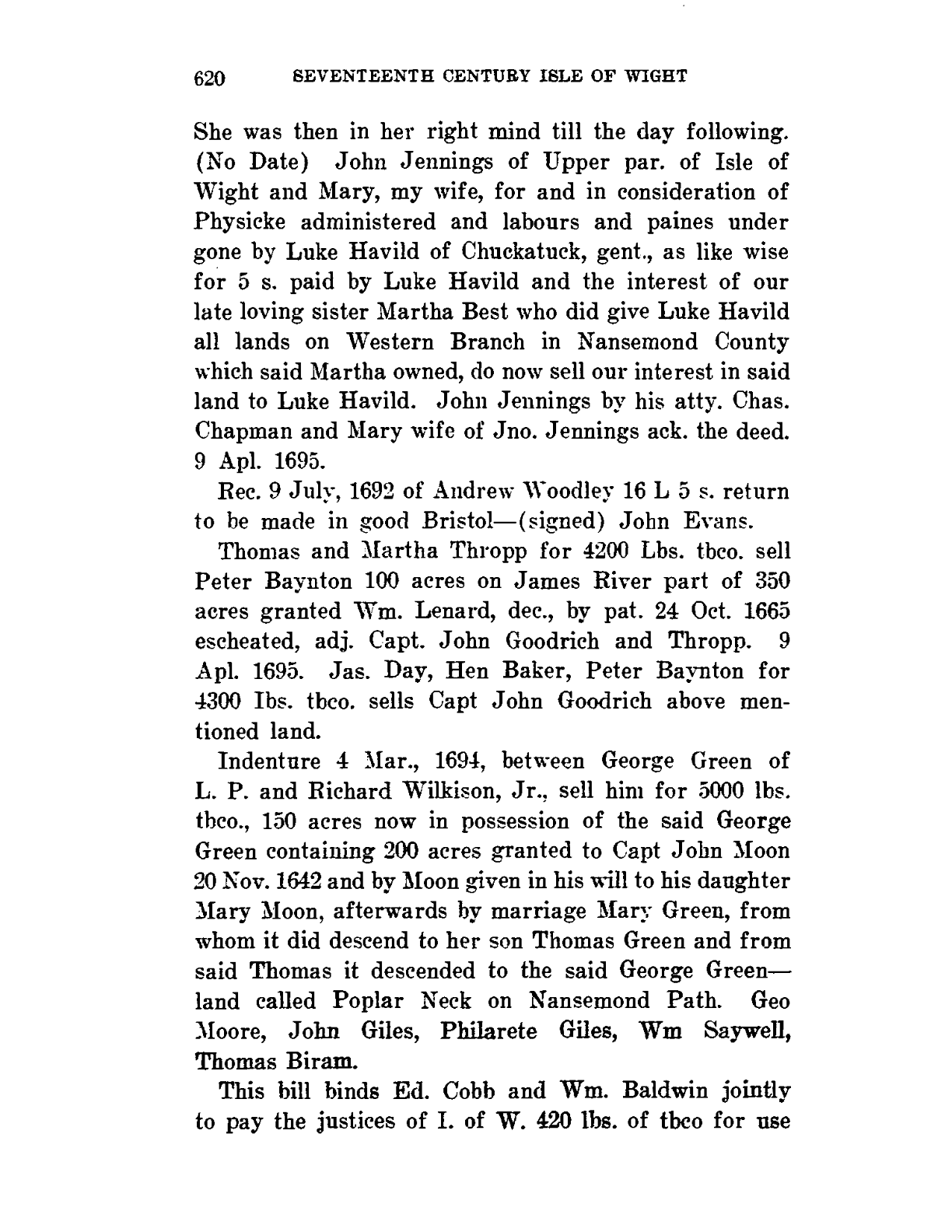 620 SEVENTEENTH CENTURY ISLE OF WIGHT

She was then in her right mind till the day following. (No Date) John Jennings of Upper par. of Isle of Wight and Mary, my wife, for and in consideration of Physicke administered and labours and paines under gone by Luke Havild of Chuckatuck, gent., as like wise for 5 s. paid by Luke Havild and the interest of our late loving sister Martha Best who did give Luke Havild all lands on Western Branch in Nansemond County which said Martha owned, do now sell our interest in said land to Luke Havild. John Jennings by his atty. Chas. Chapman and Mary wife of Jno. Jennings ack. the deed. 9 Apl. 1695.

Rec. 9 July, 1692 of Andrew Woodley 16 L 5 s. return to be made in good Bristol—(signed) John Evans.

Thomas and Martha Thropp for 4200 Lbs. tbco. sell Peter Baynton 100 acres on James River part of 350 acres granted Wm. Lenard, dec., by pat. 24 Oct. 1665 escheated, adj. Capt. John Goodrich and Thropp. 9 Apl. 1695. Jas. Day, Hen Baker, Peter Baynton for 4300 Ibs. tbco. sells Capt John Goodrich above mentioned land.

Indenture 4 Mar., 1694, between George Green of L. P. and Richard Wilkison, Jr., sell him for 5000 lbs. tbco., 150 acres now in possession of the said George Green containing 200 acres granted to Capt John Moon 20 Nov. 1642 and by Moon given in his will to his daughter Mary Moon, afterwards by marriage Mary Green, from whom it did descend to her son Thomas Green and from said Thomas it descended to the said George Green—land called Poplar Neck on Nansemond Path. Geo Moore, John Giles, Philarete Giles, Wm Saywell, Thomas Biram.

This bill binds Ed. Cobb and Wm. Baldwin jointly to pay the justices of I. of W. 420 lbs. of tbco for use